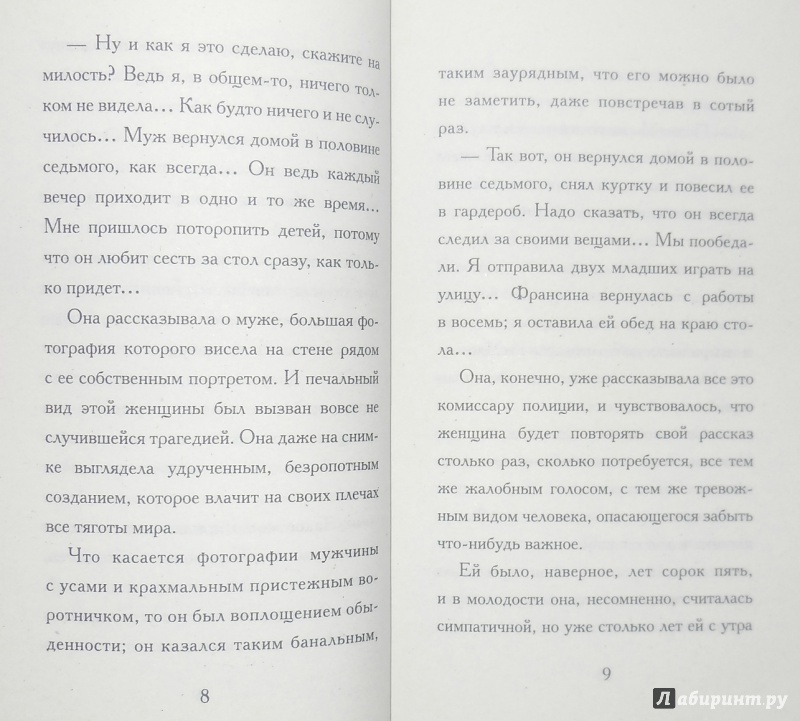 — Ну и как я это сделаю, скажите на милость? Ведь я, в общем-то, ничего толком не видела… Как будто ничего и не случилось… Муж вернулся домой в половине седьмого, как всегда… Он ведь каждый вечер приходит в одно и то же время… Мне пришлось поторопить детей, потому что он любит сесть за стол сразу, как только придет…

Она рассказывала о муже, большая фотография которого висела на стене рядом с ее собственным портретом. И печальный вид этой женщины был вызван вовсе не случившейся трагедией. Она даже на снимке выглядела удрученным, безропотным созданием, которое влачит на своих плечах все тяготы мира.

Что касается фотографии мужчины с усами и крахмальным пристежным воротничком, то он был воплощением обыденности; он казался таким банальным,

8

таким заурядным, что его можно было не заметить, даже повстречав в сотый раз.

— Так вот, он вернулся домой в половине седьмого, снял куртку и повесил ее в гардероб. Надо сказать, что он всегда следил за своими вещами… Мы пообедали. Я отправила двух младших играть на улицу… Франсина вернулась с работы в восемь; я оставила ей обед на краю стола…

Она, конечно, уже рассказывала все это комиссару полиции, и чувствовалось, что женщина будет повторять свой рассказ столько раз, сколько потребуется, все тем же жалобным голосом, с тем же тревожным видом человека, опасающегося забыть что-нибудь важное.

Ей было, наверное, лет сорок пять, и в молодости она, несомненно, считалась симпатичной, но уже столько лет ей с утра

9

Лабиринт.ру